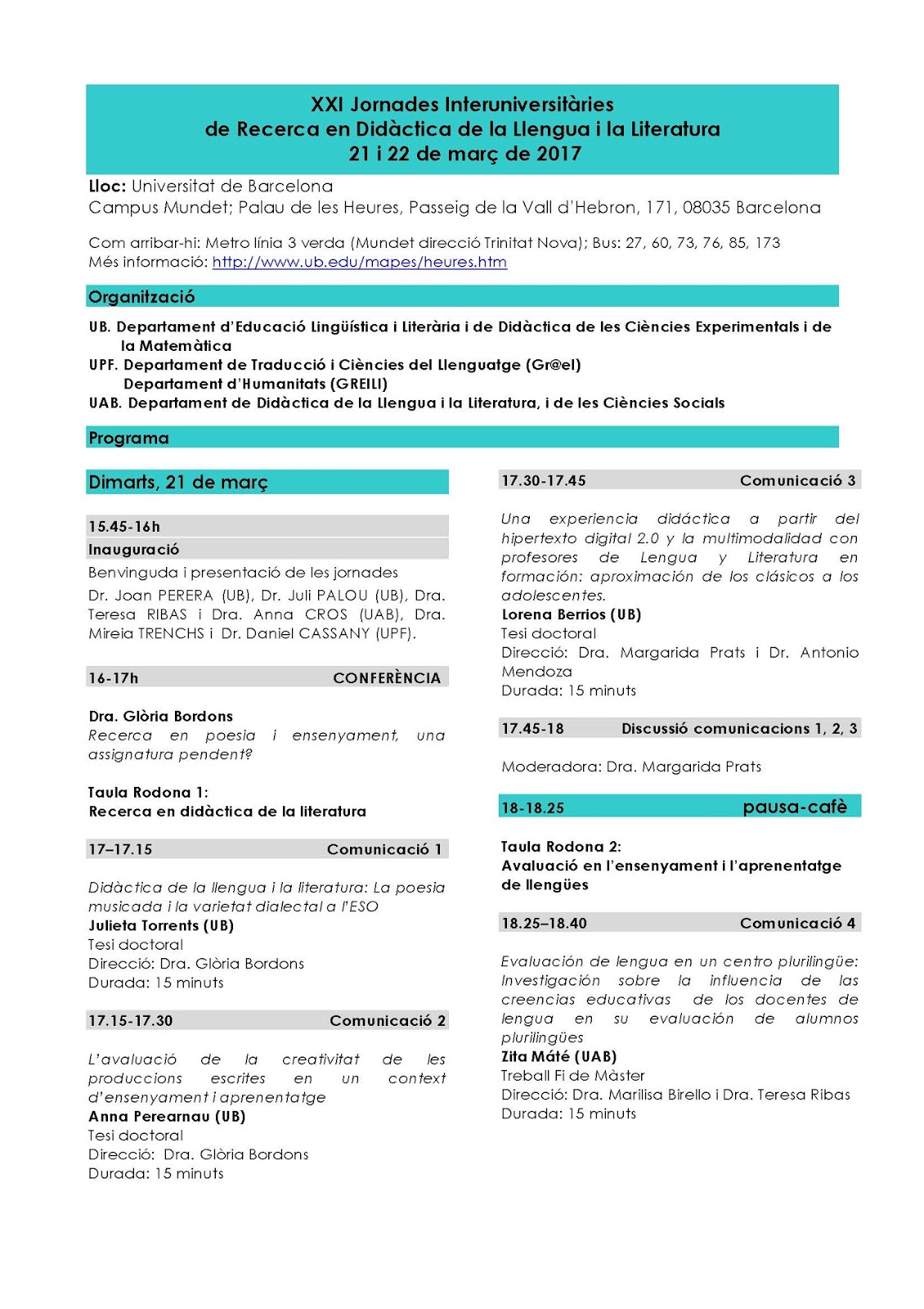 XXI Jornades Interuniversitàries
de Recerca en Didàctica de la Llengua i la Literatura
21 i 22 de març de 2017

Lloc: Universitat de Barcelona
Campus Mundet; Palau de les Heures, Passeig de la Vall d'Hebron, 171, 08035 Barcelona

Com arribar-hi: Metro línia 3 verda (Mundet direcció Trinitat Nova); Bus: 27, 60, 73, 76, 85, 173
Més informació: http://www.ub.edu/mapes/heures.htm

Organització

UB. Departament d'Educació Lingüística i Literària i de Didàctica de les Ciències Experimentals i de la Matemàtica
UPF. Departament de Traducció i Ciències del Llenguatge (Gr@el)
Departament d'Humanitats (GREILI)
UAB. Departament de Didàctica de la Llengua i la Literatura, i de les Ciències Socials

Programa

Dimarts, 21 de març

15.45-16h
Inauguració
Benvinguda i presentació de les jornades
Dr. Joan PERERA (UB), Dr. Juli PALOU (UB), Dra. Teresa RIBAS i Dra. Anna CROS (UAB), Dra. Mireia TRENCHS i Dr. Daniel CASSANY (UPF).

16-17h CONFERÈNCIA

Dra. Glòria Bordons
Recerca en poesia i ensenyament, una assignatura pendent?

Taula Rodona 1:
Recerca en didàctica de la literatura

17–17.15 Comunicació 1

Didàctica de la llengua i la literatura: La poesia musicada i la varietat dialectal a l'ESO
Julieta Torrents (UB)
Tesi doctoral
Direcció: Dra. Glòria Bordons
Durada: 15 minuts

17.15-17.30 Comunicació 2

L'avaluació de la creativitat de les produccions escrites en un context d'ensenyament i aprenentatge
Anna Perearnau (UB)
Tesi doctoral
Direcció: Dra. Glòria Bordons
Durada: 15 minuts

17.30-17.45 Comunicació 3

Una experiencia didáctica a partir del hipertexto digital 2.0 y la multimodalidad con profesores de Lengua y Literatura en formación: aproximación de los clásicos a los adolescentes.
Lorena Berrios (UB)
Tesi doctoral
Direcció: Dra. Margarida Prats i Dr. Antonio Mendoza
Durada: 15 minuts

17.45-18 Discussió comunicacions 1, 2, 3

Moderadora: Dra. Margarida Prats

18-18.25 pausa-cafè

Taula Rodona 2:
Avaluació en l'ensenyament i l'aprenentatge de llengües

18.25–18.40 Comunicació 4

Evaluación de lengua en un centro plurilingüe: Investigación sobre la influencia de las creencias educativas de los docentes de lengua en su evaluación de alumnos plurilingües
Zita Máté (UAB)
Treball Fi de Màster
Direcció: Dra. Marilisa Birello i Dra. Teresa Ribas
Durada: 15 minuts